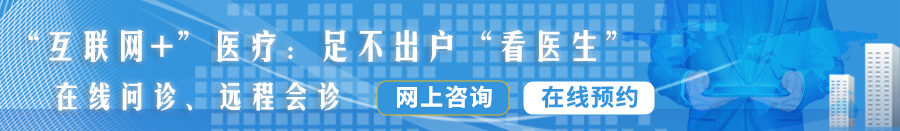 “互联网+”医疗：足不出户“看医生”

在线问诊、远程会诊

网上咨询

在线预约